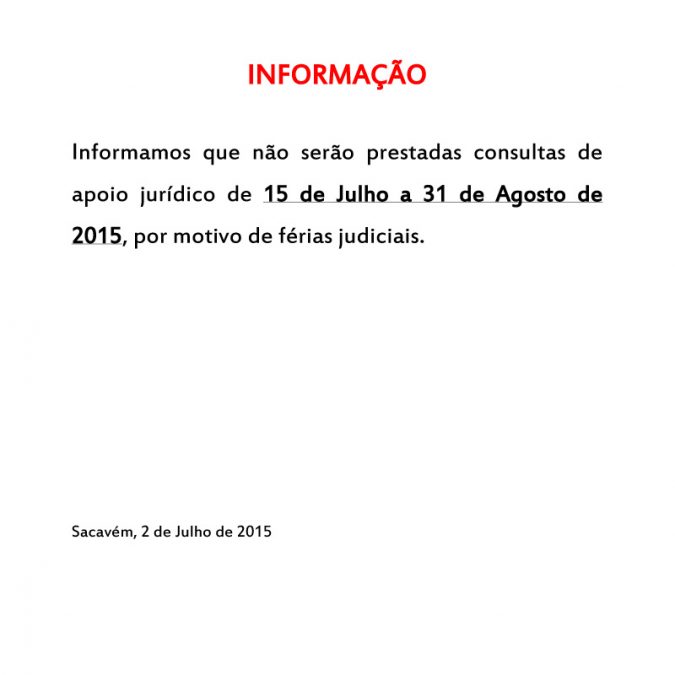 INFORMAÇÃO

Informamos que não serão prestadas consultas de apoio jurídico de 15 de Julho a 31 de Agosto de 2015, por motivo de férias judiciais.

Sacavém, 2 de Julho de 2015